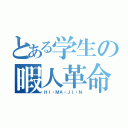 とある学生の
暇人革命
HI・MA・JI・N